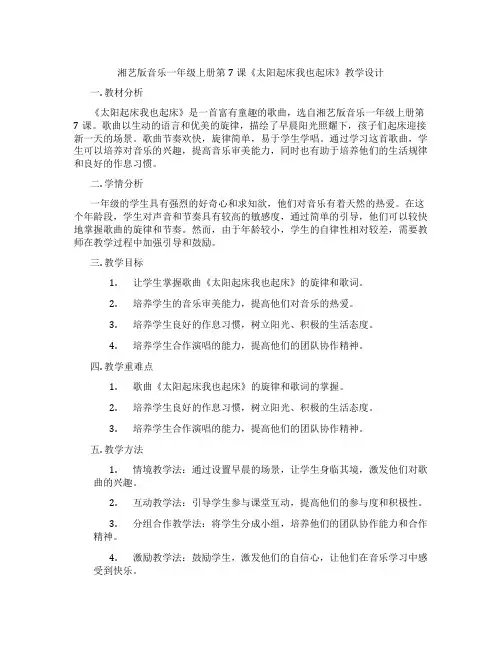 湘艺版音乐一年级上册第7课《太阳起床我也起床》教学设计

一.教材分析

《太阳起床我也起床》是一首富有童趣的歌曲，选自湘艺版音乐一年级上册第7课。歌曲以生动的语言和优美的旋律，描绘了早晨阳光照耀下，孩子们起床迎接新一天的场景。歌曲节奏欢快，旋律简单，易于学生学唱。通过学习这首歌曲，学生可以培养对音乐的兴趣，提高音乐审美能力，同时也有助于培养他们的生活规律和良好的作息习惯。

二.学情分析

一年级的学生具有强烈的好奇心和求知欲，他们对音乐有着天然的热爱。在这个年龄段，学生对声音和节奏具有较高的敏感度，通过简单的引导，他们可以较快地掌握歌曲的旋律和节奏。然而，由于年龄较小，学生的自律性相对较差，需要教师在教学过程中加强引导和鼓励。

三.教学目标

1. 让学生掌握歌曲《太阳起床我也起床》的旋律和歌词。

2. 培养学生的音乐审美能力，提高他们对音乐的热爱。

3. 培养学生良好的作息习惯，树立阳光、积极的生活态度。

4. 培养学生合作演唱的能力，提高他们的团队协作精神。

四.教学重难点

1. 歌曲《太阳起床我也起床》的旋律和歌词的掌握。

2. 培养学生良好的作息习惯，树立阳光、积极的生活态度。

3. 培养学生合作演唱的能力，提高他们的团队协作精神。

五.教学方法

1. 情境教学法：通过设置早晨的场景，让学生身临其境，激发他们对歌曲的兴趣。

2. 互动教学法：引导学生参与课堂互动，提高他们的参与度和积极性。

3. 分组合作教学法：将学生分成小组，培养他们的团队协作能力和合作精神。

4. 激励教学法：鼓励学生，激发他们的自信心，让他们在音乐学习中感受到快乐。